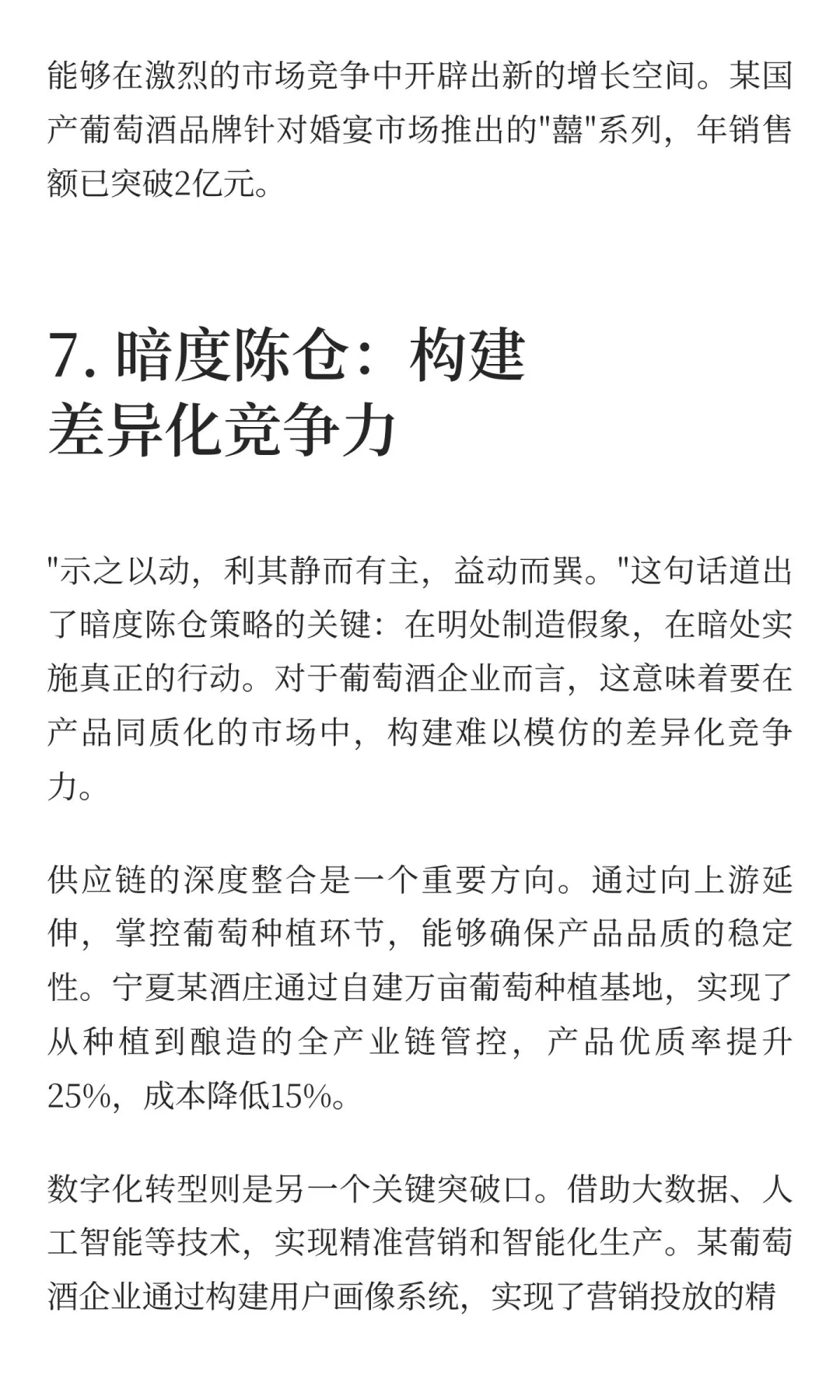 能够在激烈的市场竞争中开辟出新的增长空间。某国产葡萄酒品牌针对婚宴市场推出的"囍"系列，年销售额已突破2亿元。

7. 暗度陈仓：构建差异化竞争力

"示之以动，利其静而有主，益动而巽。"这句话道出了暗度陈仓策略的关键：在明处制造假象，在暗处实施真正的行动。对于葡萄酒企业而言，这意味着要在产品同质化的市场中，构建难以模仿的差异化竞争力。

供应链的深度整合是一个重要方向。通过向上游延伸，掌控葡萄种植环节，能够确保产品品质的稳定性。宁夏某酒庄通过自建万亩葡萄种植基地，实现了从种植到酿造的全产业链管控，产品优质率提升25%，成本降低15%。

数字化转型则是另一个关键突破口。借助大数据、人工智能等技术，实现精准营销和智能化生产。某葡萄酒企业通过构建用户画像系统，实现了营销投放的精